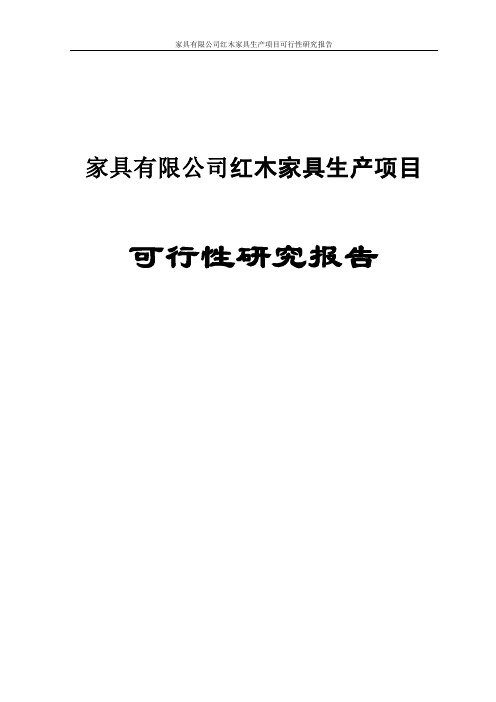 家具有限公司红木家具生产项目可行性研究报告

家具有限公司红木家具生产项目

可行性研究报告